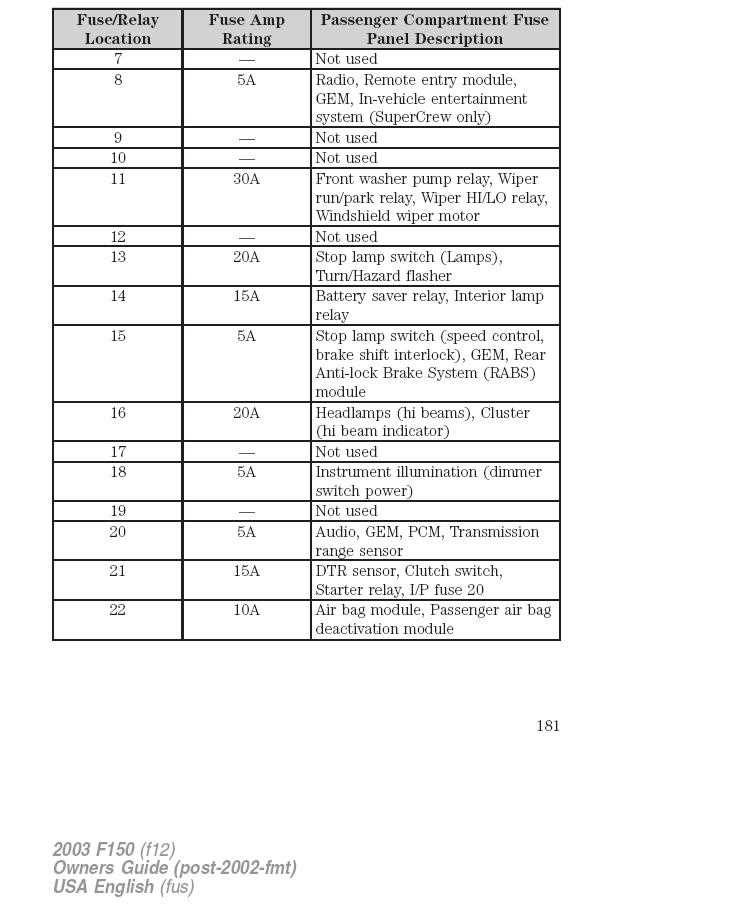 | Fuse/Relay Location | Fuse Amp Rating | Passenger Compartment Fuse Panel Description |
|---|---|---|
| 7 | — | Not used |
| 8 | 5A | Radio, Remote entry module, GEM, In-vehicle entertainment system (SuperCrew only) |
| 9 | — | Not used |
| 10 | — | Not used |
| 11 | 30A | Front washer pump relay, Wiper run/park relay, Wiper HI/LO relay, Windshield wiper motor |
| 12 | — | Not used |
| 13 | 20A | Stop lamp switch (Lamps), Turn/Hazard flasher |
| 14 | 15A | Battery saver relay, Interior lamp relay |
| 15 | 5A | Stop lamp switch (speed control, brake shift interlock), GEM, Rear Anti-lock Brake System (RABS) module |
| 16 | 20A | Headlamps (hi beams), Cluster (hi beam indicator) |
| 17 | — | Not used |
| 18 | 5A | Instrument illumination (dimmer switch power) |
| 19 | — | Not used |
| 20 | 5A | Audio, GEM, PCM, Transmission range sensor |
| 21 | 15A | DTR sensor, Clutch switch, Starter relay, I/P fuse 20 |
| 22 | 10A | Air bag module, Passenger air bag deactivation module |

181

2003 F150 (f12)
Owners Guide (post-2002-fmt)
USA English (fus)